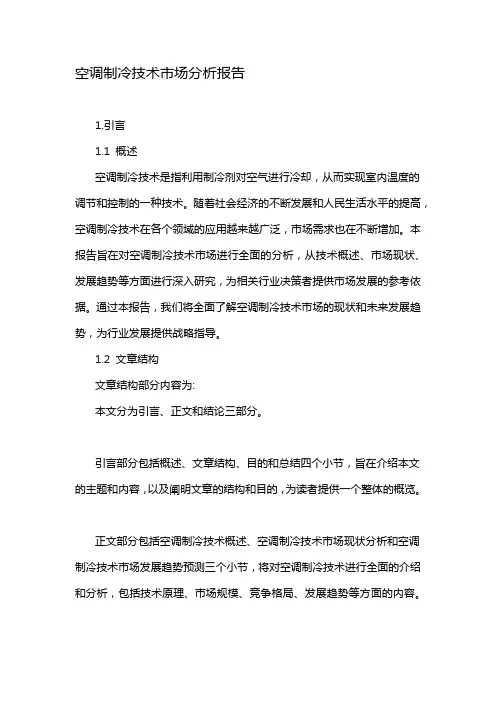 空调制冷技术市场分析报告

1.引言

1.1 概述

空调制冷技术是指利用制冷剂对空气进行冷却，从而实现室内温度的调节和控制的一种技术。随着社会经济的不断发展和人民生活水平的提高，空调制冷技术在各个领域的应用越来越广泛，市场需求也在不断增加。本报告旨在对空调制冷技术市场进行全面的分析，从技术概述、市场现状、发展趋势等方面进行深入研究，为相关行业决策者提供市场发展的参考依据。通过本报告，我们将全面了解空调制冷技术市场的现状和未来发展趋势，为行业发展提供战略指导。

1.2 文章结构

文章结构部分内容为:

本文分为引言、正文和结论三部分。

引言部分包括概述、文章结构、目的和总结四个小节，旨在介绍本文的主题和内容，以及阐明文章的结构和目的，为读者提供一个整体的概览。

正文部分包括空调制冷技术概述、空调制冷技术市场现状分析和空调制冷技术市场发展趋势预测三个小节，将对空调制冷技术进行全面的介绍和分析，包括技术原理、市场规模、竞争格局、发展趋势等方面的内容。